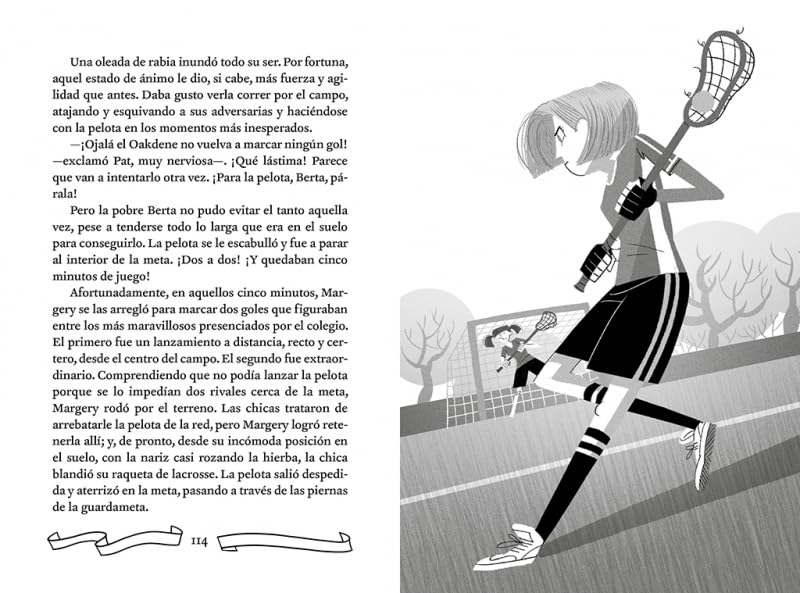 Una oleada de rabia inundó todo su ser. Por fortuna, aquel estado de ánimo le dio, si cabe, más fuerza y agilidad que antes. Daba gusto verla correr por el campo, atajando y esquivando a sus adversarias y haciéndose con la pelota en los momentos más inesperados.

—¡Ojalá el Oakdene no vuelva a marcar ningún gol! —exclamó Pat, muy nerviosa—. ¡Qué lástima! Parece que van a intentarlo otra vez. ¡Para la pelota, Berta, párala!

Pero la pobre Berta no pudo evitar el tanto aquella vez, pese a tenderse todo lo larga que era en el suelo para conseguirlo. La pelota se le escabulló y fue a parar al interior de la meta. ¡Dos a dos! ¡Y quedaban cinco minutos de juego!

Afortunadamente, en aquellos cinco minutos, Margery se las arregló para marcar dos goles que figuraban entre los más maravillosos presenciados por el colegio. El primero fue un lanzamiento a distancia, recto y certero, desde el centro del campo. El segundo fue extraordinario. Comprendiendo que no podía lanzar la pelota porque se lo impedían dos rivales cerca de la meta, Margery rodó por el terreno. Las chicas trataron de arrebatarle la pelota de la red, pero Margery logró retenerla allí; y, de pronto, desde su incómoda posición en el suelo, con la nariz casi rozando la hierba, la chica blandió su raqueta de lacrosse. La pelota salió despedida y aterrizó en la meta, pasando a través de las piernas de la guardameta.

114